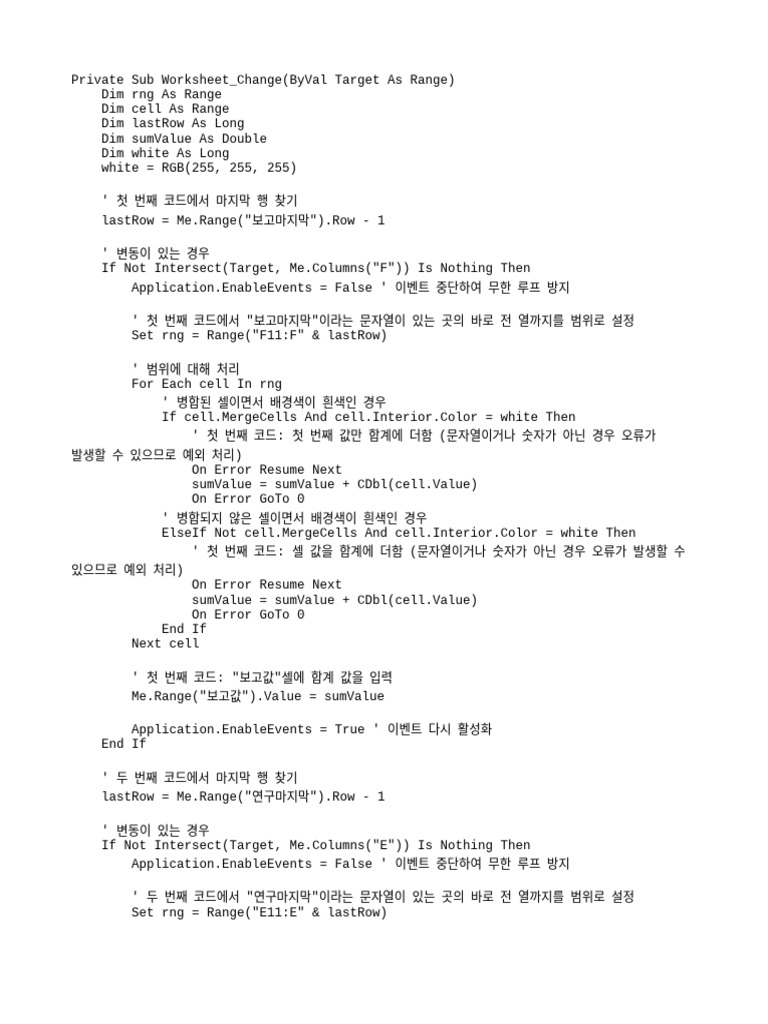 Private Sub Worksheet_Change(ByVal Target As Range)
    Dim rng As Range
    Dim cell As Range
    Dim lastRow As Long
    Dim sumValue As Double
    Dim white As Long
    white = RGB(255, 255, 255)

    ' 첫 번째 코드에서 마지막 행 찾기
    lastRow = Me.Range("보고마지막").Row - 1

    ' 변동이 있는 경우
    If Not Intersect(Target, Me.Columns("F")) Is Nothing Then
        Application.EnableEvents = False ' 이벤트 중단하여 무한 루프 방지

        ' 첫 번째 코드에서 "보고마지막"이라는 문자열이 있는 곳의 바로 전 열까지를 범위로 설정
        Set rng = Range("F11:F" & lastRow)

        ' 범위에 대해 처리
        For Each cell In rng
            ' 병합된 셀이면서 배경색이 흰색인 경우
            If cell.MergeCells And cell.Interior.Color = white Then
                ' 첫 번째 코드: 첫 번째 값만 합계에 더함 (문자열이거나 숫자가 아닌 경우 오류가 발생할 수 있으므로 예외 처리)
                On Error Resume Next
                sumValue = sumValue + CDbl(cell.Value)
                On Error GoTo 0
            ' 병합되지 않은 셀이면서 배경색이 흰색인 경우
            ElseIf Not cell.MergeCells And cell.Interior.Color = white Then
                ' 첫 번째 코드: 셀 값을 합계에 더함 (문자열이거나 숫자가 아닌 경우 오류가 발생할 수 있으므로 예외 처리)
                On Error Resume Next
                sumValue = sumValue + CDbl(cell.Value)
                On Error GoTo 0
            End If
        Next cell

        ' 첫 번째 코드: "보고값"셀에 합계 값을 입력
        Me.Range("보고값").Value = sumValue

        Application.EnableEvents = True ' 이벤트 다시 활성화
    End If

    ' 두 번째 코드에서 마지막 행 찾기
    lastRow = Me.Range("연구마지막").Row - 1

    ' 변동이 있는 경우
    If Not Intersect(Target, Me.Columns("E")) Is Nothing Then
        Application.EnableEvents = False ' 이벤트 중단하여 무한 루프 방지

        ' 두 번째 코드에서 "연구마지막"이라는 문자열이 있는 곳의 바로 전 열까지를 범위로 설정
        Set rng = Range("E11:E" & lastRow)